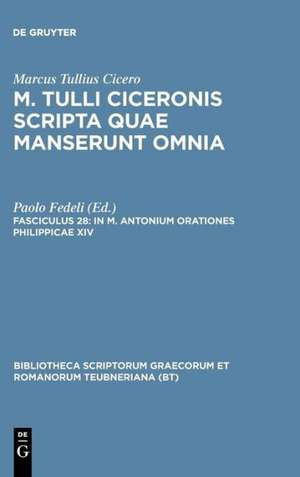 DE GRUYTER

Marcus Tullius Cicero

M. TULLI CICERONIS SCRIPTA QUAE MANSERUNT OMNIA

Paolo Fedeli (Ed.)

FASCICULUS 28: IN M. ANTONIUM ORATIONES PHILIPPICAE XIV

BIBLIOTHECA SCRIPTORUM GRAECORUM ET ROMANORUM TEUBNERIANA (BT)

DE G